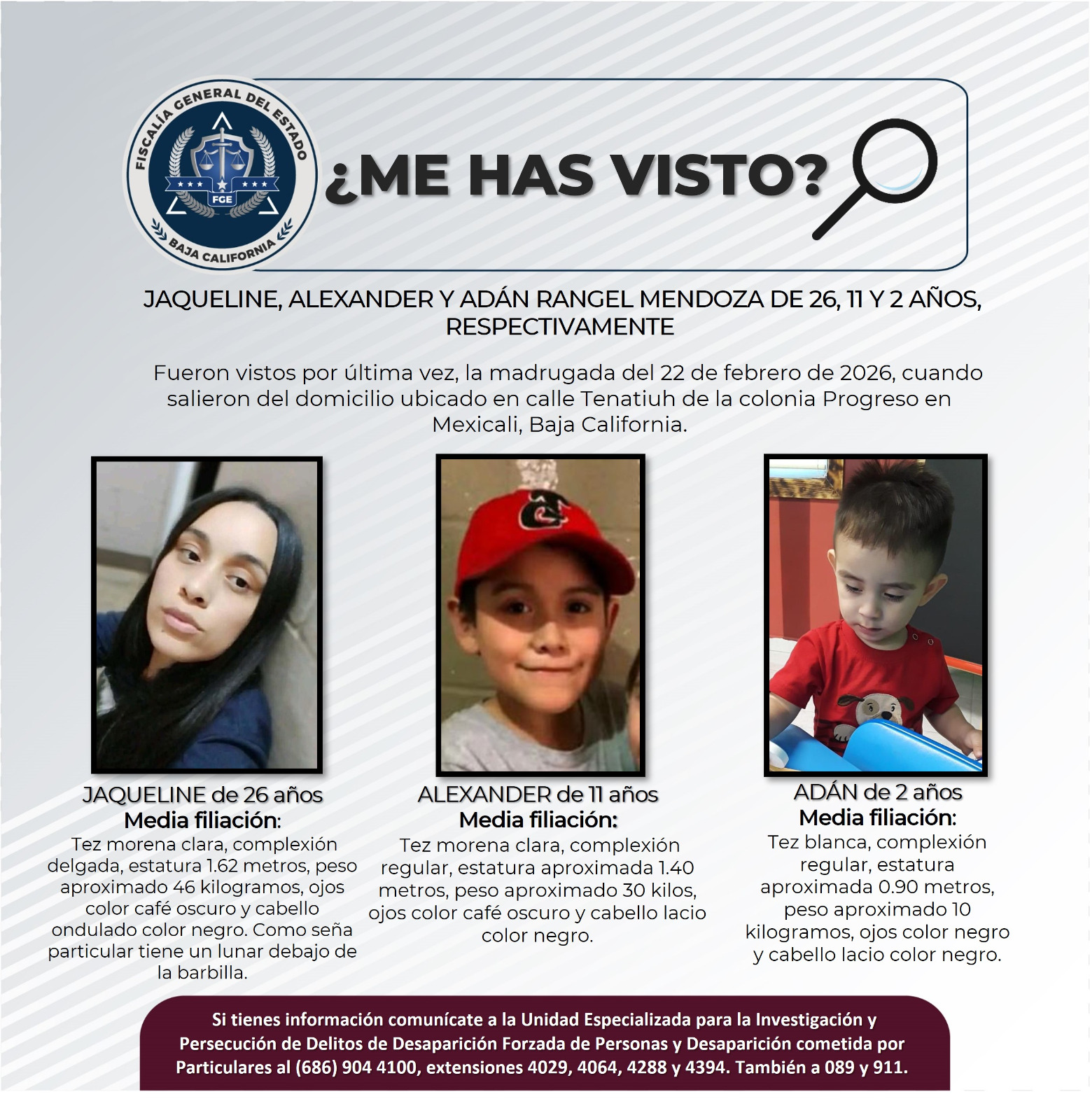 FISCALÍA GENERAL DEL ESTADO
FGE
BAJA CALIFORNIA

¿ME HAS VISTO?

JAQUELINE, ALEXANDER Y ADÁN RANGEL MENDOZA DE 26, 11 Y 2 AÑOS, RESPECTIVAMENTE

Fueron vistos por última vez, la madrugada del 22 de febrero de 2026, cuando salieron del domicilio ubicado en calle Tenatiuh de la colonia Progreso en Mexicali, Baja California.

JAQUELINE de 26 años
Media filiación:
Tez morena clara, complexión delgada, estatura 1.62 metros, peso aproximado 46 kilogramos, ojos color café oscuro y cabello ondulado color negro. Como seña particular tiene un lunar debajo de la barbilla.

ALEXANDER de 11 años
Media filiación:
Tez morena clara, complexión regular, estatura aproximada 1.40 metros, peso aproximado 30 kilos, ojos color café oscuro y cabello lacio color negro.

ADÁN de 2 años
Media filiación:
Tez blanca, complexión regular, estatura aproximada 0.90 metros, peso aproximado 10 kilogramos, ojos color negro y cabello lacio color negro.

Si tienes información comunícate a la Unidad Especializada para la Investigación y Persecución de Delitos de Desaparición Forzada de Personas y Desaparición cometida por Particulares al (686) 904 4100, extensiones 4029, 4064, 4288 y 4394. También a 089 y 911.